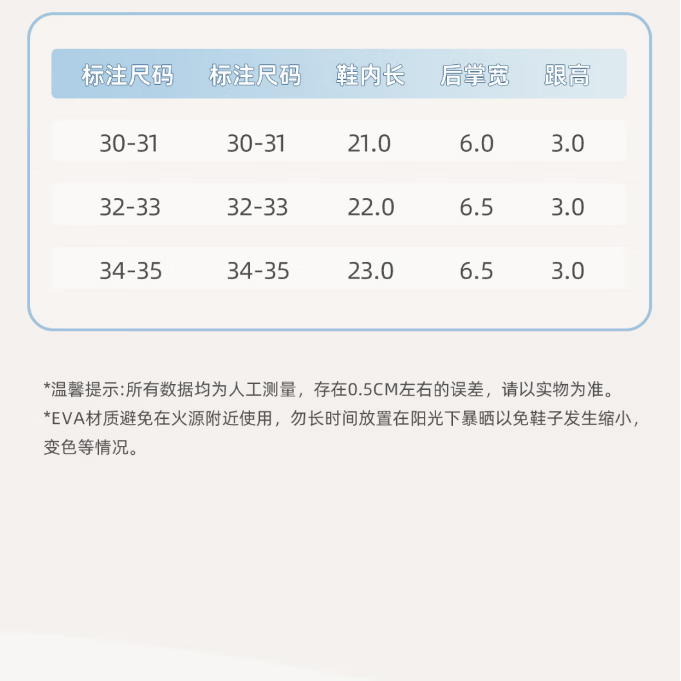 | 标注尺码 | 标注尺码 | 鞋内长 | 后掌宽 | 跟高 |
|---|---|---|---|---|
| 30-31 | 30-31 | 21.0 | 6.0 | 3.0 |
| 32-33 | 32-33 | 22.0 | 6.5 | 3.0 |
| 34-35 | 34-35 | 23.0 | 6.5 | 3.0 |

*温馨提示:所有数据均为人工测量，存在0.5CM左右的误差，请以实物为准。
*EVA材质避免在火源附近使用，勿长时间放置在阳光下暴晒以免鞋子发生缩小，变色等情况。